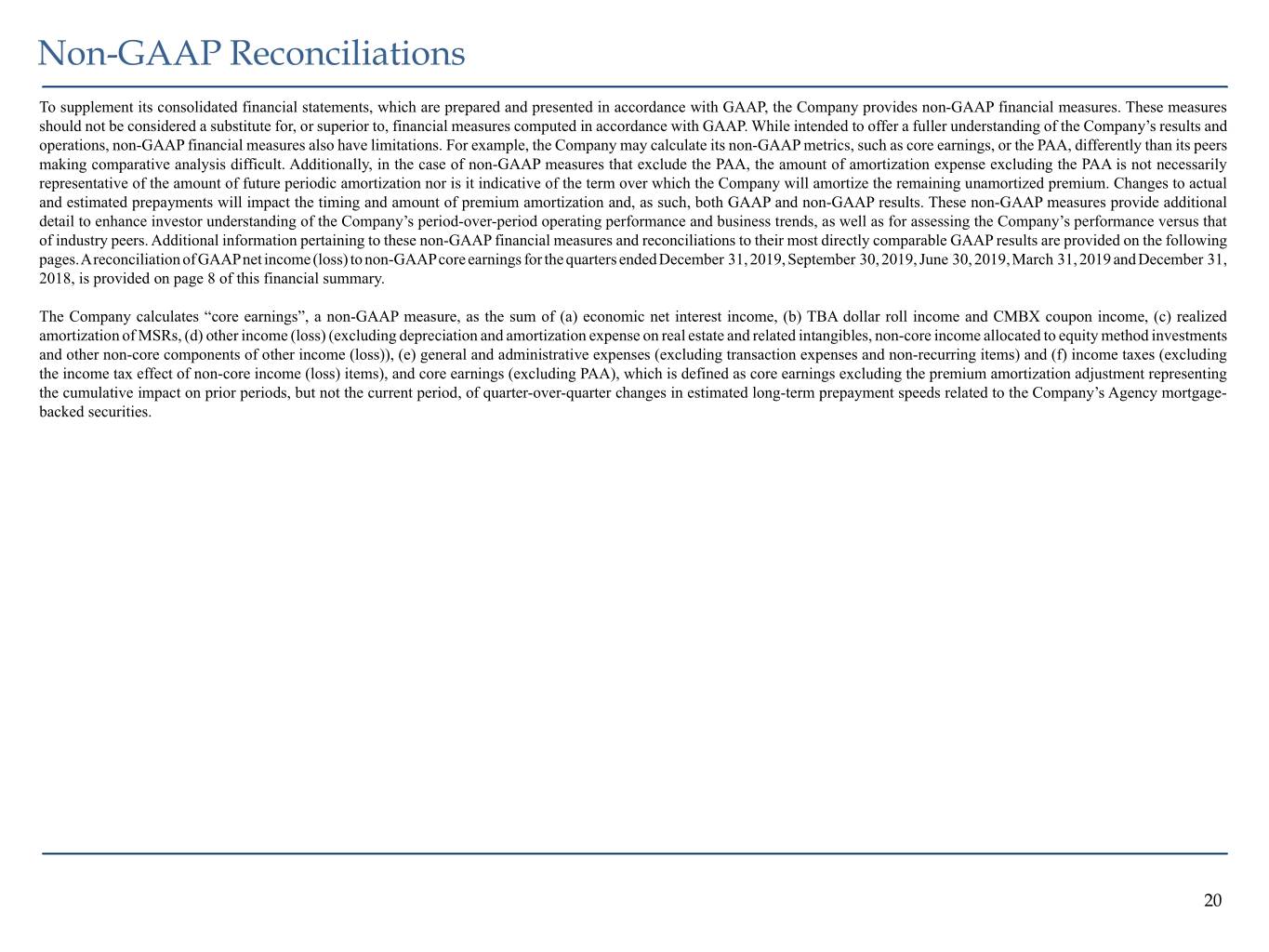 Non-GAAP Reconciliations

To supplement its consolidated financial statements, which are prepared and presented in accordance with GAAP, the Company provides non-GAAP financial measures. These measures should not be considered a substitute for, or superior to, financial measures computed in accordance with GAAP. While intended to offer a fuller understanding of the Company's results and operations, non-GAAP financial measures also have limitations. For example, the Company may calculate its non-GAAP metrics, such as core earnings, or the PAA, differently than its peers making comparative analysis difficult. Additionally, in the case of non-GAAP measures that exclude the PAA, the amount of amortization expense excluding the PAA is not necessarily representative of the amount of future periodic amortization nor is it indicative of the term over which the Company will amortize the remaining unamortized premium. Changes to actual and estimated prepayments will impact the timing and amount of premium amortization and, as such, both GAAP and non-GAAP results. These non-GAAP measures provide additional detail to enhance investor understanding of the Company's period-over-period operating performance and business trends, as well as for assessing the Company's performance versus that of industry peers. Additional information pertaining to these non-GAAP financial measures and reconciliations to their most directly comparable GAAP results are provided on the following pages. A reconciliation of GAAP net income (loss) to non-GAAP core earnings for the quarters ended December 31, 2019, September 30, 2019, June 30, 2019, March 31, 2019 and December 31, 2018, is provided on page 8 of this financial summary.

The Company calculates "core earnings", a non-GAAP measure, as the sum of (a) economic net interest income, (b) TBA dollar roll income and CMBX coupon income, (c) realized amortization of MSRs, (d) other income (loss) (excluding depreciation and amortization expense on real estate and related intangibles, non-core income allocated to equity method investments and other non-core components of other income (loss)), (e) general and administrative expenses (excluding transaction expenses and non-recurring items) and (f) income taxes (excluding the income tax effect of non-core income (loss) items), and core earnings (excluding PAA), which is defined as core earnings excluding the premium amortization adjustment representing the cumulative impact on prior periods, but not the current period, of quarter-over-quarter changes in estimated long-term prepayment speeds related to the Company's Agency mortgage-backed securities.

20